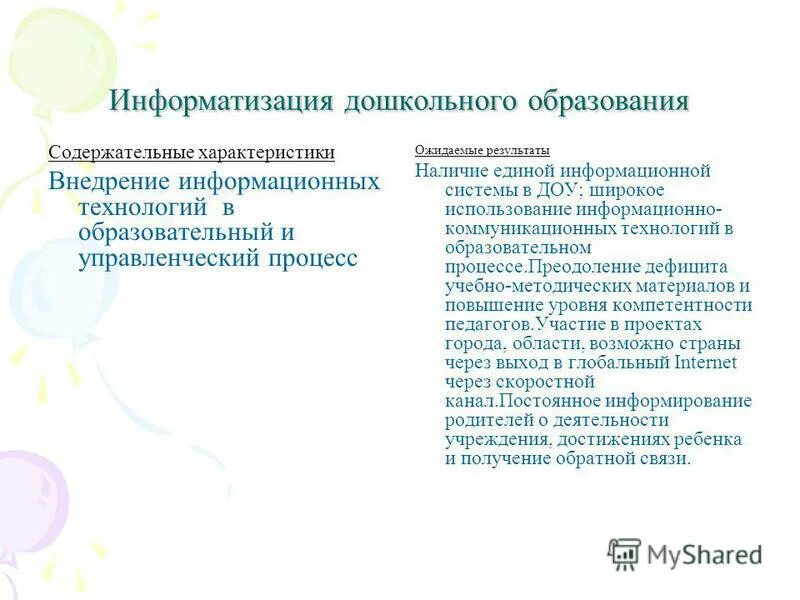 Информатизация дошкольного образования

Содержательные характеристики

Внедрение информационных технологий в образовательный и управленческий процесс

Ожидаемые результаты

Наличие единой информационной системы в ДОУ; широкое использование информационно-коммуникационных технологий в образовательном процессе.Преодоление дефицита учебно-методических материалов и повышение уровня компетентности педагогов.Участие в проектах города, области, возможно страны через выход в глобальный Internet через скоростной канал.Постоянное информирование родителей о деятельности учреждения, достижениях ребенка и получение обратной связи.

MyShared